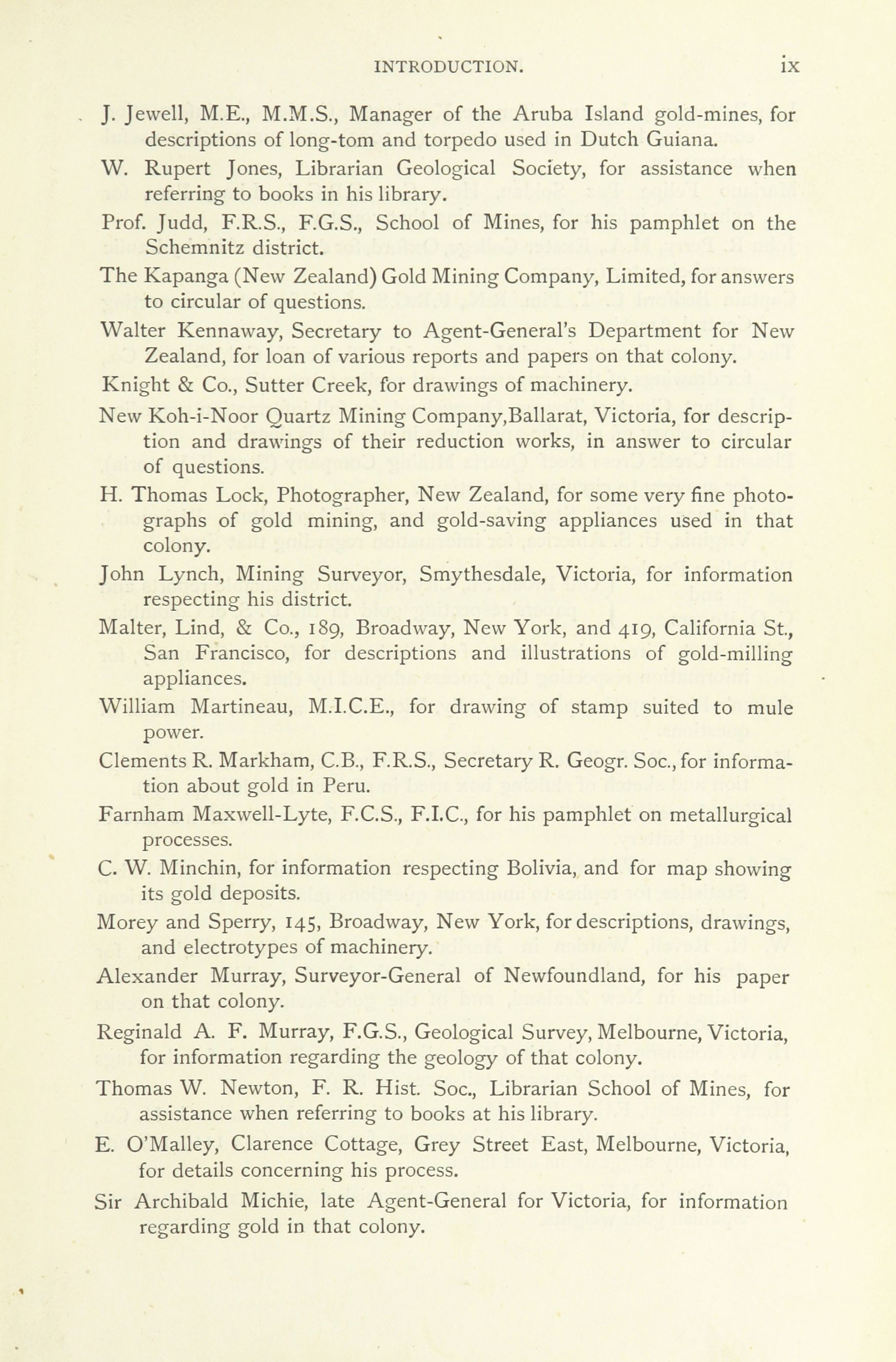 INTRODUCTION. ix

J. Jewell, M.E., M.M.S., Manager of the Aruba Island gold-mines, for descriptions of long-tom and torpedo used in Dutch Guiana.

W. Rupert Jones, Librarian Geological Society, for assistance when referring to books in his library.

Prof. Judd, F.R.S., F.G.S., School of Mines, for his pamphlet on the Schemnitz district.

The Kapanga (New Zealand) Gold Mining Company, Limited, for answers to circular of questions.

Walter Kennaway, Secretary to Agent-General's Department for New Zealand, for loan of various reports and papers on that colony.

Knight & Co., Sutter Creek, for drawings of machinery.

New Koh-i-Noor Quartz Mining Company,Ballarat, Victoria, for description and drawings of their reduction works, in answer to circular of questions.

H. Thomas Lock, Photographer, New Zealand, for some very fine photographs of gold mining, and gold-saving appliances used in that colony.

John Lynch, Mining Surveyor, Smythesdale, Victoria, for information respecting his district.

Malter, Lind, & Co., 189, Broadway, New York, and 419, California St., San Francisco, for descriptions and illustrations of gold-milling appliances.

William Martineau, M.I.C.E., for drawing of stamp suited to mule power.

Clements R. Markham, C.B., F.R.S., Secretary R. Geogr. Soc., for information about gold in Peru.

Farnham Maxwell-Lyte, F.C.S., F.I.C., for his pamphlet on metallurgical processes.

C. W. Minchin, for information respecting Bolivia, and for map showing its gold deposits.

Morey and Sperry, 145, Broadway, New York, for descriptions, drawings, and electrotypes of machinery.

Alexander Murray, Surveyor-General of Newfoundland, for his paper on that colony.

Reginald A. F. Murray, F.G.S., Geological Survey, Melbourne, Victoria, for information regarding the geology of that colony.

Thomas W. Newton, F. R. Hist. Soc., Librarian School of Mines, for assistance when referring to books at his library.

E. O'Malley, Clarence Cottage, Grey Street East, Melbourne, Victoria, for details concerning his process.

Sir Archibald Michie, late Agent-General for Victoria, for information regarding gold in that colony.